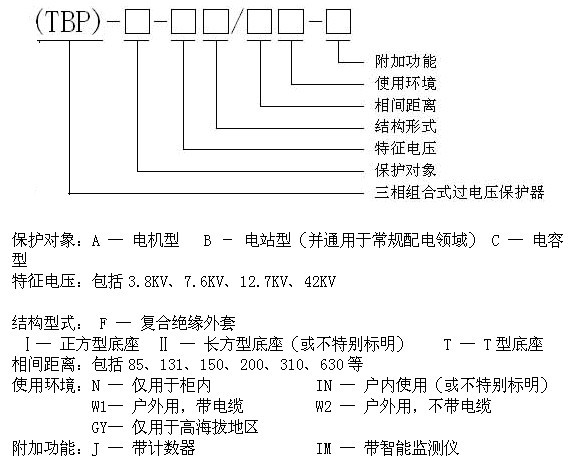 (TBP)-□-□□/□□-□

附加功能
使用环境
相间距离
结构形式
特征电压
保护对象
三相组合式过电压保护器

保护对象：A — 电机型　B – 电站型（并通用于常规配电领域） C — 电容型
特征电压：包括 3.8KV、7.6KV、12.7KV、42KV

结构型式： F — 复合绝缘外套
Ⅰ— 正方型底座　Ⅱ — 长方型底座（或不特别标明）　T — T型底座
相间距离：包括 85、131、150、200、310、630 等
使用环境：N — 仅用于柜内　IN — 户内使用（或不特别标明）
W1— 户外用，带电缆　W2 — 户外用，不带电缆
GY— 仅用于高海拔地区
附加功能：J — 带计数器　IM — 带智能监测仪